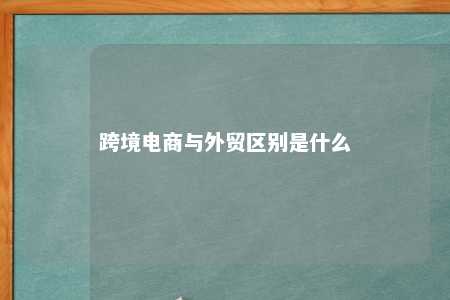 跨境电商与外贸区别是什么